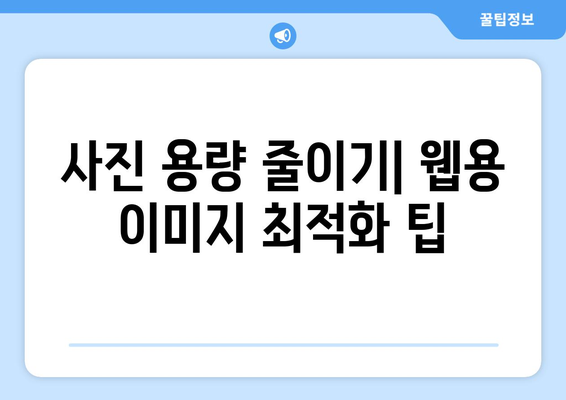 꿀팁정보

사진 용량 줄이기| 웹용 이미지 최적화 팁